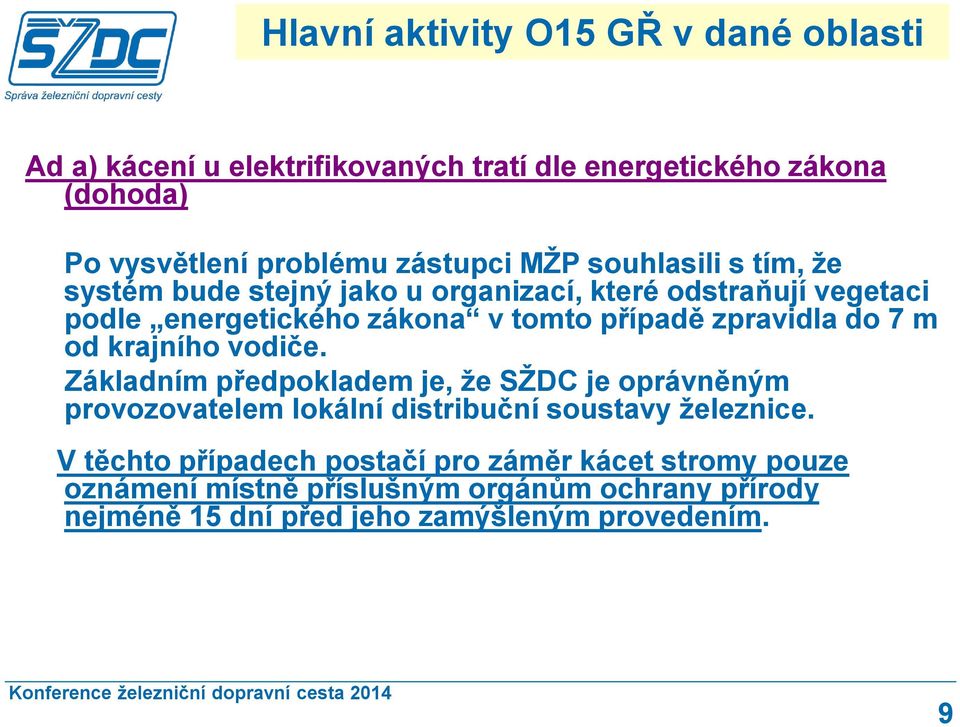 SŽDC
Správa železniční dopravní cesty

Hlavní aktivity O15 GŘ v dané oblasti

Ad a) kácení u elektrifikovaných tratí dle energetického zákona (dohoda)

Po vysvětlení problému zástupci MŽP souhlasili s tím, že systém bude stejný jako u organizací, které odstraňují vegetaci podle „energetického zákona“ v tomto případě zpravidla do 7 m od krajního vodiče.

Základním předpokladem je, že SŽDC je oprávněným provozovatelem lokální distribuční soustavy železnice.

V těchto případech postačí pro záměr kácet stromy pouze oznámení místně příslušným orgánům ochrany přírody nejméně 15 dní před jeho zamýšleným provedením.

Konference železniční dopravní cesta 2014

9